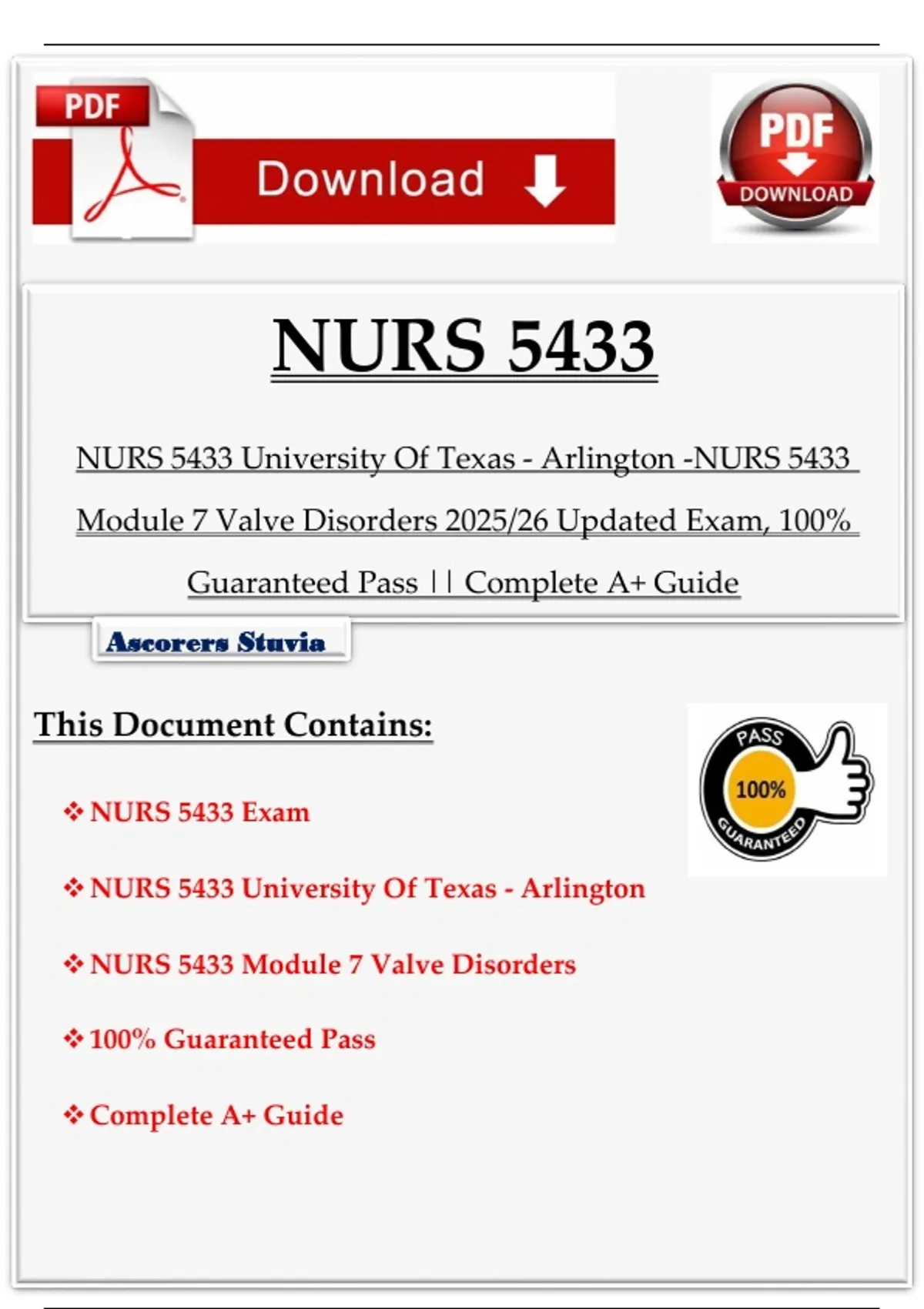 PDF

Download

PDF
DOWNLOAD

NURS 5433

NURS 5433 University Of Texas - Arlington -NURS 5433 Module 7 Valve Disorders 2025/26 Updated Exam, 100% Guaranteed Pass || Complete A+ Guide

Ascorers Stuvia

This Document Contains:

PASS
100%
GUARANTEED

❖ NURS 5433 Exam

❖ NURS 5433 University Of Texas - Arlington

❖ NURS 5433 Module 7 Valve Disorders

❖ 100% Guaranteed Pass

❖ Complete A+ Guide